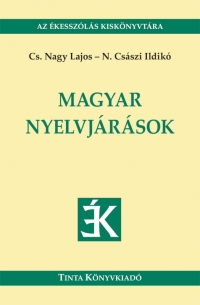 AZ ÉKESSZÓLÁS KISKÖNYVTÁRA

Cs. Nagy Lajos – N. Császi Ildikó

MAGYAR NYELVJÁRÁSOK

ÉK

TINTA KÖNYVKIADÓ